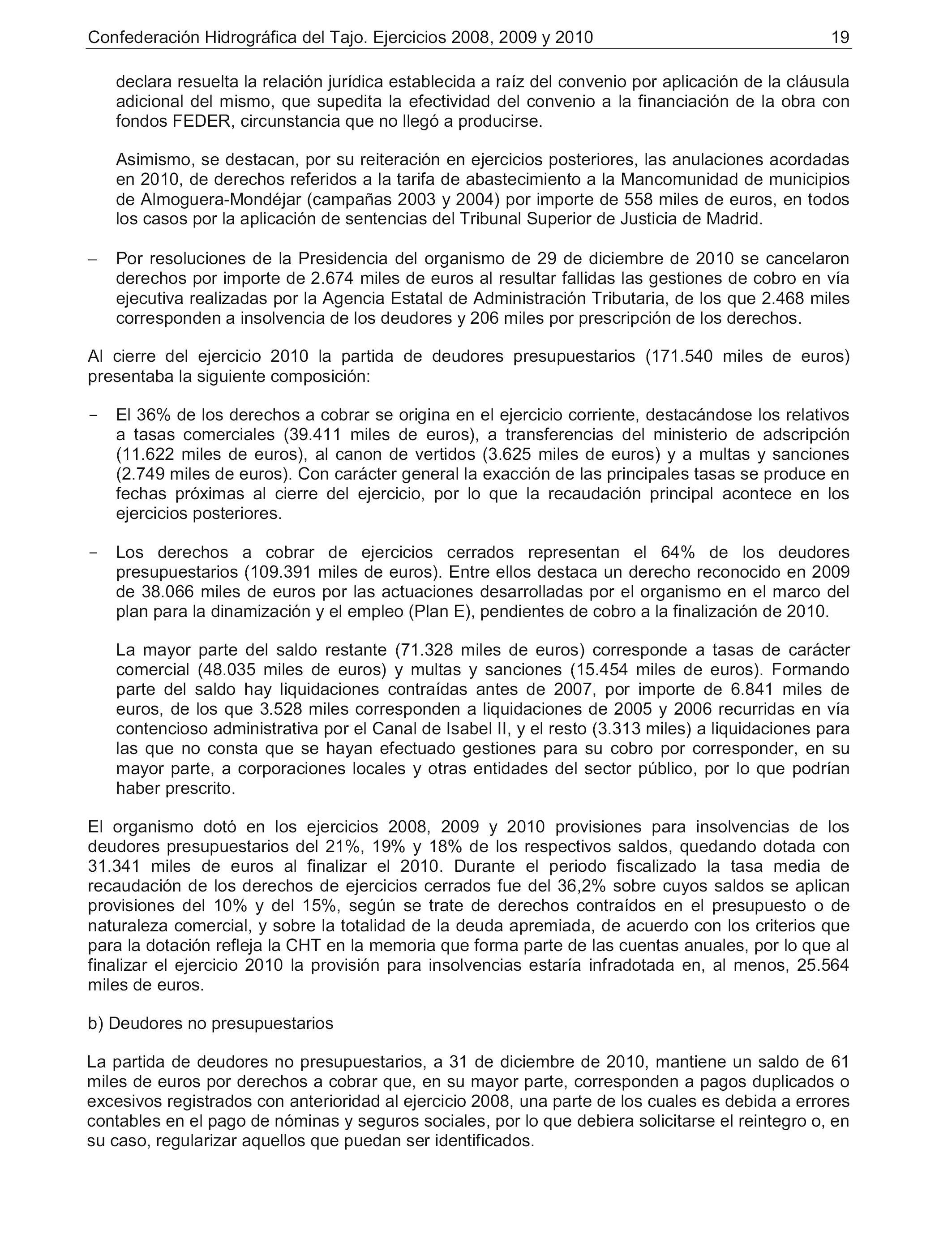 Confederación Hidrográfica del Tajo. Ejercicios 2008, 2009 y 2010 19

declara resuelta la relación jurídica establecida a raíz del convenio por aplicación de la cláusula adicional del mismo, que supedita la efectividad del convenio a la financiación de la obra con fondos FEDER, circunstancia que no llegó a producirse.

Asimismo, se destacan, por su reiteración en ejercicios posteriores, las anulaciones acordadas en 2010, de derechos referidos a la tarifa de abastecimiento a la Mancomunidad de municipios de Almoguera-Mondéjar (campañas 2003 y 2004) por importe de 558 miles de euros, en todos los casos por la aplicación de sentencias del Tribunal Superior de Justicia de Madrid.

– Por resoluciones de la Presidencia del organismo de 29 de diciembre de 2010 se cancelaron derechos por importe de 2.674 miles de euros al resultar fallidas las gestiones de cobro en vía ejecutiva realizadas por la Agencia Estatal de Administración Tributaria, de los que 2.468 miles corresponden a insolvencia de los deudores y 206 miles por prescripción de los derechos.

Al cierre del ejercicio 2010 la partida de deudores presupuestarios (171.540 miles de euros) presentaba la siguiente composición:

- El 36% de los derechos a cobrar se origina en el ejercicio corriente, destacándose los relativos a tasas comerciales (39.411 miles de euros), a transferencias del ministerio de adscripción (11.622 miles de euros), al canon de vertidos (3.625 miles de euros) y a multas y sanciones (2.749 miles de euros). Con carácter general la exacción de las principales tasas se produce en fechas próximas al cierre del ejercicio, por lo que la recaudación principal acontece en los ejercicios posteriores.

- Los derechos a cobrar de ejercicios cerrados representan el 64% de los deudores presupuestarios (109.391 miles de euros). Entre ellos destaca un derecho reconocido en 2009 de 38.066 miles de euros por las actuaciones desarrolladas por el organismo en el marco del plan para la dinamización y el empleo (Plan E), pendientes de cobro a la finalización de 2010.

La mayor parte del saldo restante (71.328 miles de euros) corresponde a tasas de carácter comercial (48.035 miles de euros) y multas y sanciones (15.454 miles de euros). Formando parte del saldo hay liquidaciones contraídas antes de 2007, por importe de 6.841 miles de euros, de los que 3.528 miles corresponden a liquidaciones de 2005 y 2006 recurridas en vía contencioso administrativa por el Canal de Isabel II, y el resto (3.313 miles) a liquidaciones para las que no consta que se hayan efectuado gestiones para su cobro por corresponder, en su mayor parte, a corporaciones locales y otras entidades del sector público, por lo que podrían haber prescrito.

El organismo dotó en los ejercicios 2008, 2009 y 2010 provisiones para insolvencias de los deudores presupuestarios del 21%, 19% y 18% de los respectivos saldos, quedando dotada con 31.341 miles de euros al finalizar el 2010. Durante el periodo fiscalizado la tasa media de recaudación de los derechos de ejercicios cerrados fue del 36,2% sobre cuyos saldos se aplican provisiones del 10% y del 15%, según se trate de derechos contraídos en el presupuesto o de naturaleza comercial, y sobre la totalidad de la deuda apremiada, de acuerdo con los criterios que para la dotación refleja la CHT en la memoria que forma parte de las cuentas anuales, por lo que al finalizar el ejercicio 2010 la provisión para insolvencias estaría infradotada en, al menos, 25.564 miles de euros.

b) Deudores no presupuestarios

La partida de deudores no presupuestarios, a 31 de diciembre de 2010, mantiene un saldo de 61 miles de euros por derechos a cobrar que, en su mayor parte, corresponden a pagos duplicados o excesivos registrados con anterioridad al ejercicio 2008, una parte de los cuales es debida a errores contables en el pago de nóminas y seguros sociales, por lo que debiera solicitarse el reintegro o, en su caso, regularizar aquellos que puedan ser identificados.